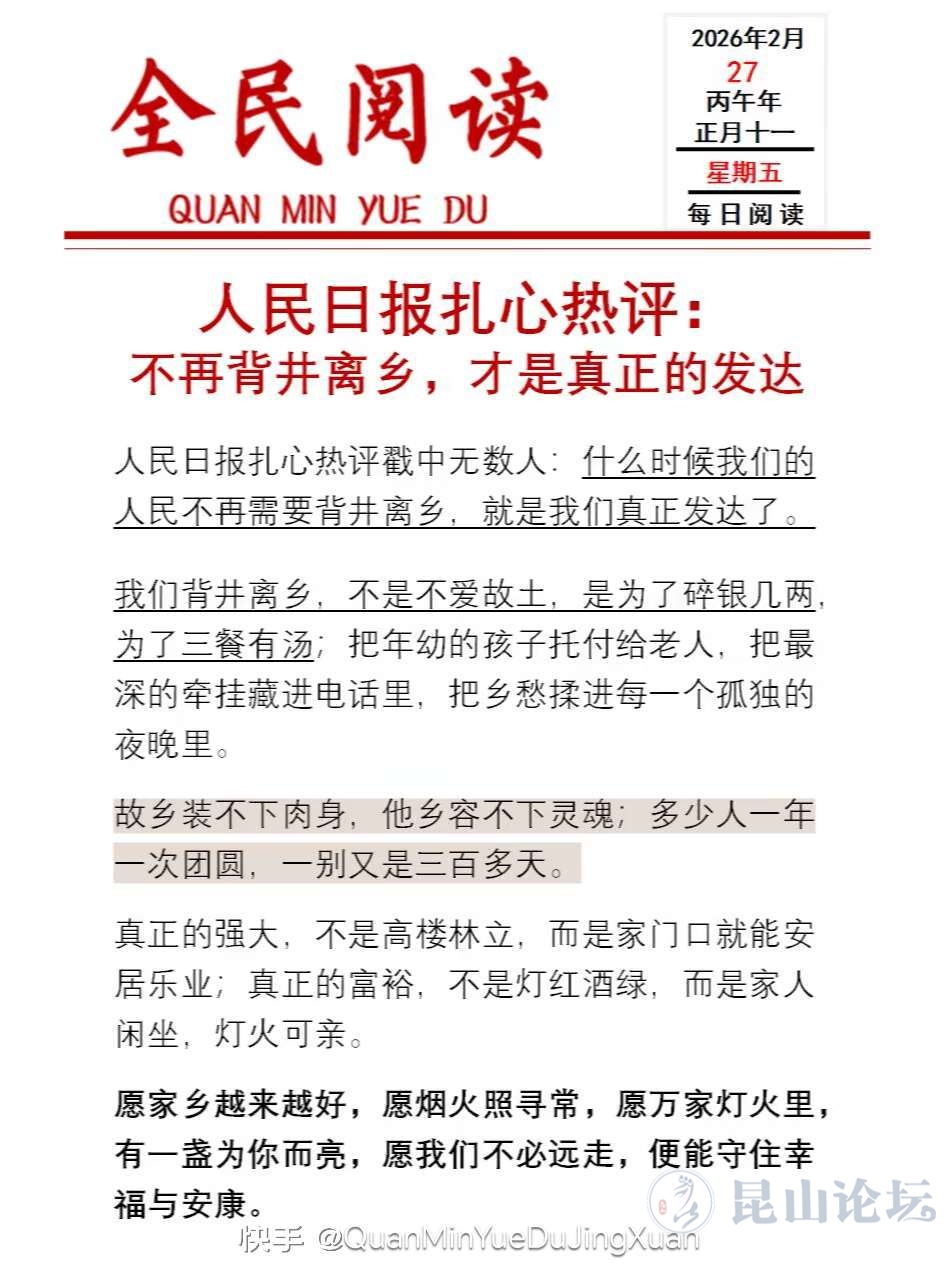 全民阅读
QUAN MIN YUE DU

2026年2月
27
丙午年
正月十一
星期五
每日阅读

人民日报扎心热评：
不再背井离乡，才是真正的发达

人民日报扎心热评戳中无数人：什么时候我们的人民不再需要背井离乡，就是我们真正发达了。

我们背井离乡，不是不爱故土，是为了碎银几两，为了三餐有汤；把年幼的孩子托付给老人，把最深的牵挂藏进电话里，把乡愁揉进每一个孤独的夜晚里。

故乡装不下肉身，他乡容不下灵魂；多少人一年一次团圆，一别又是三百多天。

真正的强大，不是高楼林立，而是家门口就能安居乐业；真正的富裕，不是灯红酒绿，而是家人闲坐，灯火可亲。

愿家乡越来越好，愿烟火照寻常，愿万家灯火里，有一盏为你而亮，愿我们不必远走，便能守住幸福与安康。

快手 @QuanMinYueDuJingXuan
昆山论坛